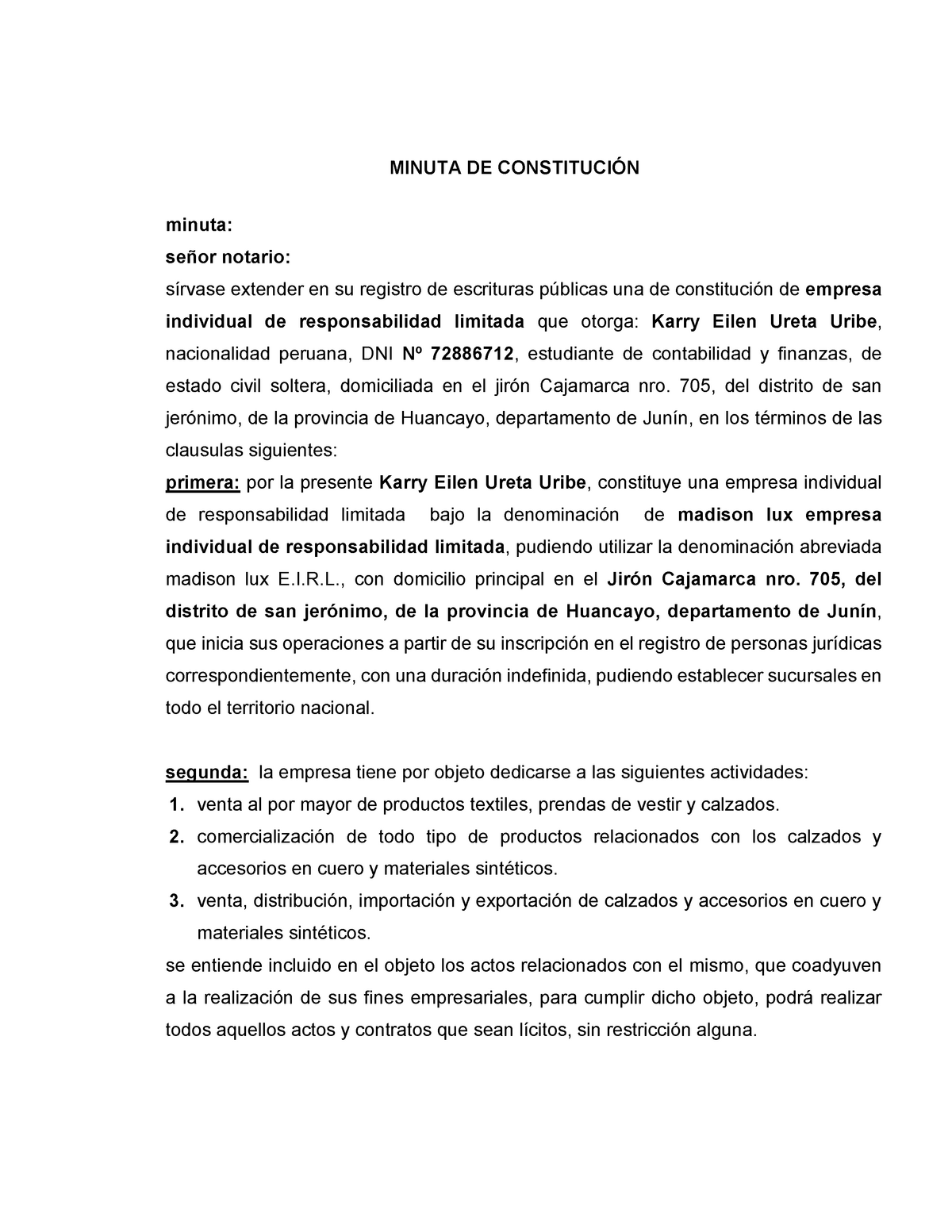 MINUTA DE CONSTITUCIÓN

minuta:
señor notario:
sírvase extender en su registro de escrituras públicas una de constitución de empresa individual de responsabilidad limitada que otorga: Karry Eilen Ureta Uribe, nacionalidad peruana, DNI Nº 72886712, estudiante de contabilidad y finanzas, de estado civil soltera, domiciliada en el jirón Cajamarca nro. 705, del distrito de san jerónimo, de la provincia de Huancayo, departamento de Junín, en los términos de las clausulas siguientes:
primera: por la presente Karry Eilen Ureta Uribe, constituye una empresa individual de responsabilidad limitada bajo la denominación de madison lux empresa individual de responsabilidad limitada, pudiendo utilizar la denominación abreviada madison lux E.I.R.L., con domicilio principal en el Jirón Cajamarca nro. 705, del distrito de san jerónimo, de la provincia de Huancayo, departamento de Junín, que inicia sus operaciones a partir de su inscripción en el registro de personas jurídicas correspondientemente, con una duración indefinida, pudiendo establecer sucursales en todo el territorio nacional.

segunda: la empresa tiene por objeto dedicarse a las siguientes actividades:
1. venta al por mayor de productos textiles, prendas de vestir y calzados.
2. comercialización de todo tipo de productos relacionados con los calzados y accesorios en cuero y materiales sintéticos.
3. venta, distribución, importación y exportación de calzados y accesorios en cuero y materiales sintéticos.
se entiende incluido en el objeto los actos relacionados con el mismo, que coadyuven a la realización de sus fines empresariales, para cumplir dicho objeto, podrá realizar todos aquellos actos y contratos que sean lícitos, sin restricción alguna.